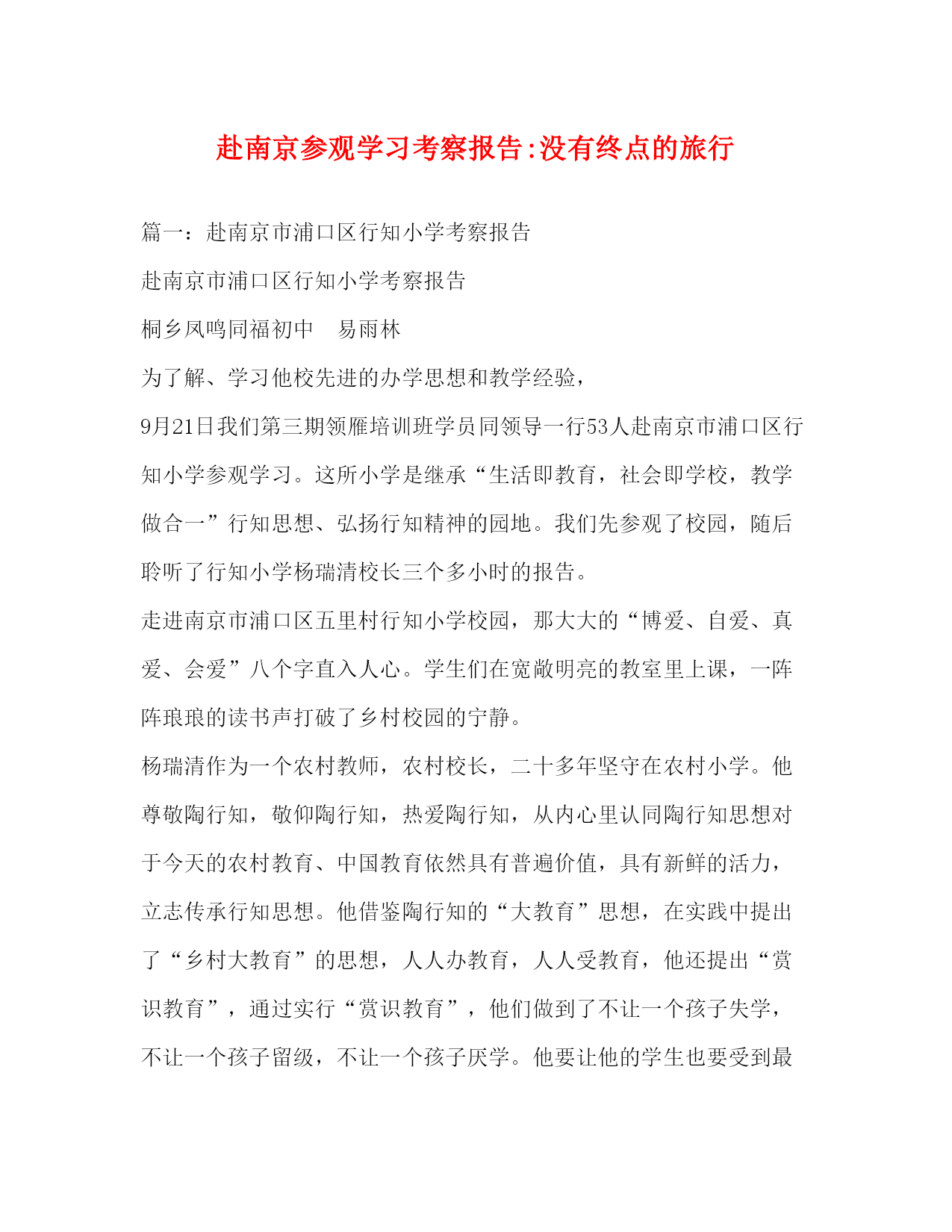 赴南京参观学习考察报告:没有终点的旅行

篇一：赴南京市浦口区行知小学考察报告

赴南京市浦口区行知小学考察报告

桐乡凤鸣同福初中　易雨林

为了解、学习他校先进的办学思想和教学经验，

9月21日我们第三期领雁培训班学员同领导一行53人赴南京市浦口区行知小学参观学习。这所小学是继承“生活即教育，社会即学校，教学做合一”行知思想、弘扬行知精神的园地。我们先参观了校园，随后聆听了行知小学杨瑞清校长三个多小时的报告。

走进南京市浦口区五里村行知小学校园，那大大的“博爱、自爱、真爱、会爱”八个字直入人心。学生们在宽敞明亮的教室里上课，一阵阵琅琅的读书声打破了乡村校园的宁静。

杨瑞清作为一个农村教师，农村校长，二十多年坚守在农村小学。他尊敬陶行知，敬仰陶行知，热爱陶行知，从内心里认同陶行知思想对于今天的农村教育、中国教育依然具有普遍价值，具有新鲜的活力，立志传承行知思想。他借鉴陶行知的“大教育”思想，在实践中提出了“乡村大教育”的思想，人人办教育，人人受教育，他还提出“赏识教育”，通过实行“赏识教育”，他们做到了不让一个孩子失学，不让一个孩子留级，不让一个孩子厌学。他要让他的学生也要受到最